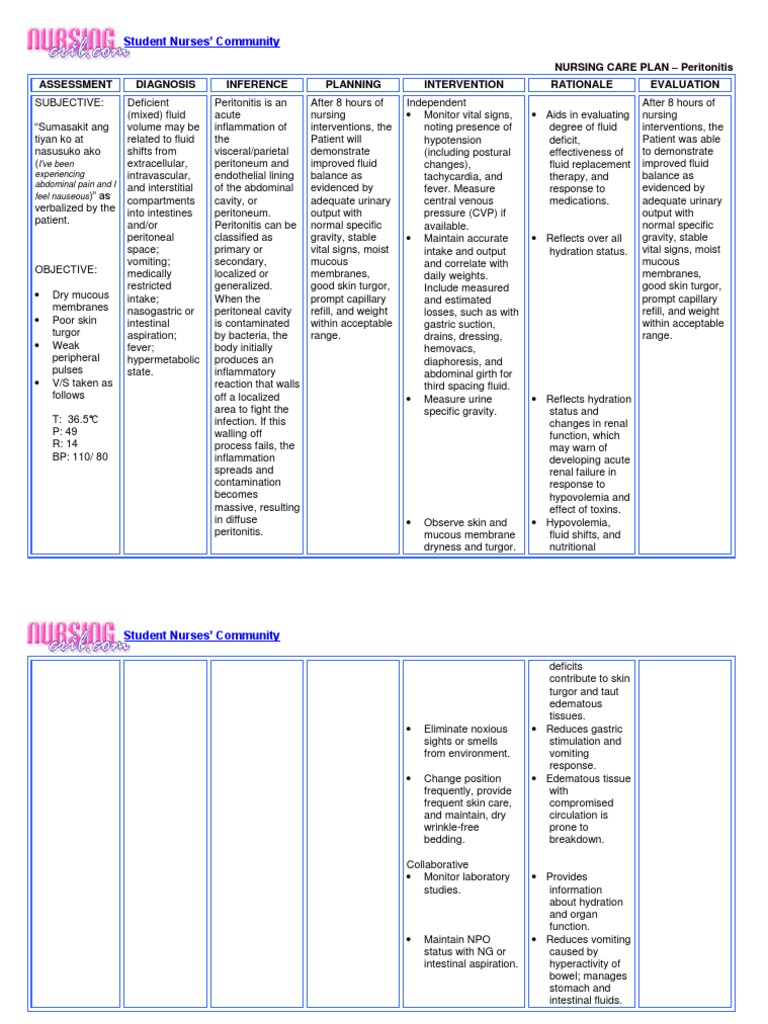 NURSING crib.com Student Nurses' Community

NURSING CARE PLAN – Peritonitis

| ASSESSMENT | DIAGNOSIS | INFERENCE | PLANNING | INTERVENTION | RATIONALE | EVALUATION |
|---|---|---|---|---|---|---|
| SUBJECTIVE: "Sumasakit ang tiyan ko at nasusuko ako (I've been experiencing abdominal pain and I feel nauseous)" as verbalized by the patient. OBJECTIVE: • Dry mucous membranes • Poor skin turgor • Weak peripheral pulses • V/S taken as follows T: 36.5℃ P: 49 R: 14 BP: 110/ 80 | Deficient (mixed) fluid volume may be related to fluid shifts from extracellular, intravascular, and interstitial compartments into intestines and/or peritoneal space; vomiting; medically restricted intake; nasogastric or intestinal aspiration; fever; hypermetabolic state. | Peritonitis is an acute inflammation of the visceral/parietal peritoneum and endothelial lining of the abdominal cavity, or peritoneum. Peritonitis can be classified as primary or secondary, localized or generalized. When the peritoneal cavity is contaminated by bacteria, the body initially produces an inflammatory reaction that walls off a localized area to fight the infection. If this walling off process fails, the inflammation spreads and contamination becomes massive, resulting in diffuse peritonitis. | After 8 hours of nursing interventions, the Patient will demonstrate improved fluid balance as evidenced by adequate urinary output with normal specific gravity, stable vital signs, moist mucous membranes, good skin turgor, prompt capillary refill, and weight within acceptable range. | Independent • Monitor vital signs, noting presence of hypotension (including postural changes), tachycardia, and fever. Measure central venous pressure (CVP) if available. • Maintain accurate intake and output and correlate with daily weights. Include measured and estimated losses, such as with gastric suction, drains, dressing, hemovacs, diaphoresis, and abdominal girth for third spacing fluid. • Measure urine specific gravity. • Observe skin and mucous membrane dryness and turgor. | • Aids in evaluating degree of fluid deficit, effectiveness of fluid replacement therapy, and response to medications. • Reflects over all hydration status. • Reflects hydration status and changes in renal function, which may warn of developing acute renal failure in response to hypovolemia and effect of toxins. • Hypovolemia, fluid shifts, and nutritional | After 8 hours of nursing interventions, the Patient was able to demonstrate improved fluid balance as evidenced by adequate urinary output with normal specific gravity, stable vital signs, moist mucous membranes, good skin turgor, prompt capillary refill, and weight within acceptable range. |

NURSING crib.com Student Nurses' Community

| | | | | | | |
|---|---|---|---|---|---|---|
| | | | | • Eliminate noxious sights or smells from environment. • Change position frequently, provide frequent skin care, and maintain, dry wrinkle-free bedding. Collaborative • Monitor laboratory studies. • Maintain NPO status with NG or intestinal aspiration. | deficits contribute to skin turgor and taut edematous tissues. • Reduces gastric stimulation and vomiting response. • Edematous tissue with compromised circulation is prone to breakdown. • Provides information about hydration and organ function. • Reduces vomiting caused by hyperactivity of bowel; manages stomach and intestinal fluids. | |